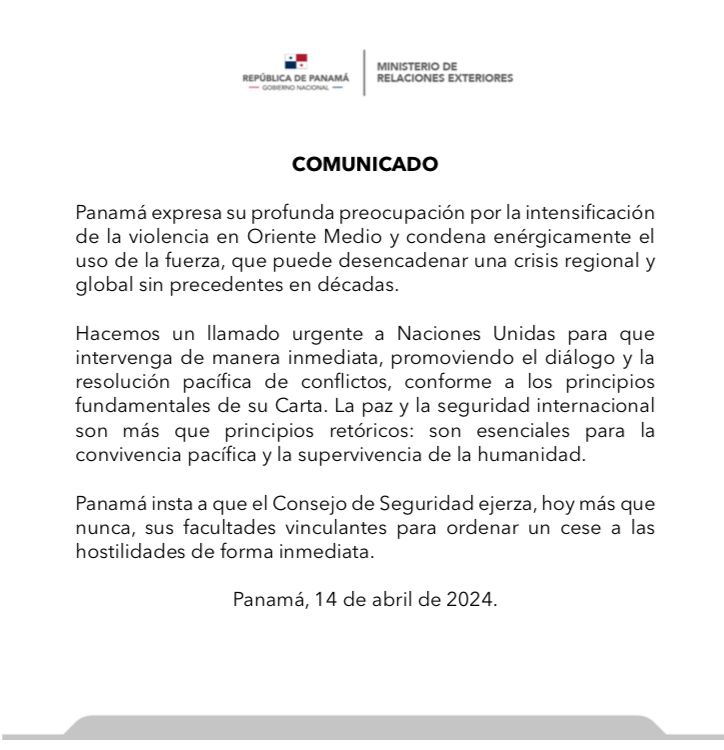 REPÚBLICA DE PANAMÁ
— GOBIERNO NACIONAL —

MINISTERIO DE RELACIONES EXTERIORES

COMUNICADO

Panamá expresa su profunda preocupación por la intensificación de la violencia en Oriente Medio y condena enérgicamente el uso de la fuerza, que puede desencadenar una crisis regional y global sin precedentes en décadas.

Hacemos un llamado urgente a Naciones Unidas para que intervenga de manera inmediata, promoviendo el diálogo y la resolución pacífica de conflictos, conforme a los principios fundamentales de su Carta. La paz y la seguridad internacional son más que principios retóricos: son esenciales para la convivencia pacífica y la supervivencia de la humanidad.

Panamá insta a que el Consejo de Seguridad ejerza, hoy más que nunca, sus facultades vinculantes para ordenar un cese a las hostilidades de forma inmediata.

Panamá, 14 de abril de 2024.